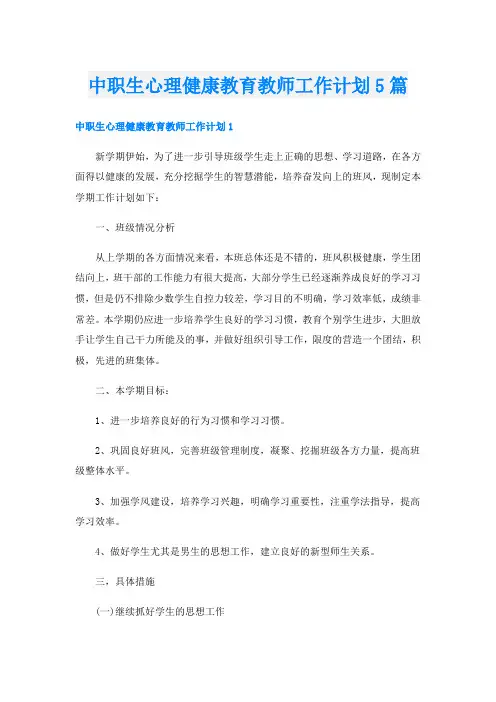 中职生心理健康教育教师工作计划5篇

中职生心理健康教育教师工作计划1

新学期伊始，为了进一步引导班级学生走上正确的思想、学习道路，在各方面得以健康的发展，充分挖掘学生的智慧潜能，培养奋发向上的班风，现制定本学期工作计划如下：

一、班级情况分析

从上学期的各方面情况来看，本班总体还是不错的，班风积极健康，学生团结向上，班干部的工作能力有很大提高，大部分学生已经逐渐养成良好的学习习惯，但是仍不排除少数学生自控力较差，学习目的不明确，学习效率低，成绩非常差。本学期仍应进一步培养学生良好的学习习惯，教育个别学生进步，大胆放手让学生自己干力所能及的事，并做好组织引导工作，限度的营造一个团结，积极，先进的班集体。

二、本学期目标：

1、进一步培养良好的行为习惯和学习习惯。

2、巩固良好班风，完善班级管理制度，凝聚、挖掘班级各方力量，提高班级整体水平。

3、加强学风建设，培养学习兴趣，明确学习重要性，注重学法指导，提高学习效率。

4、做好学生尤其是男生的思想工作，建立良好的新型师生关系。

三，具体措施

(一)继续抓好学生的思想工作